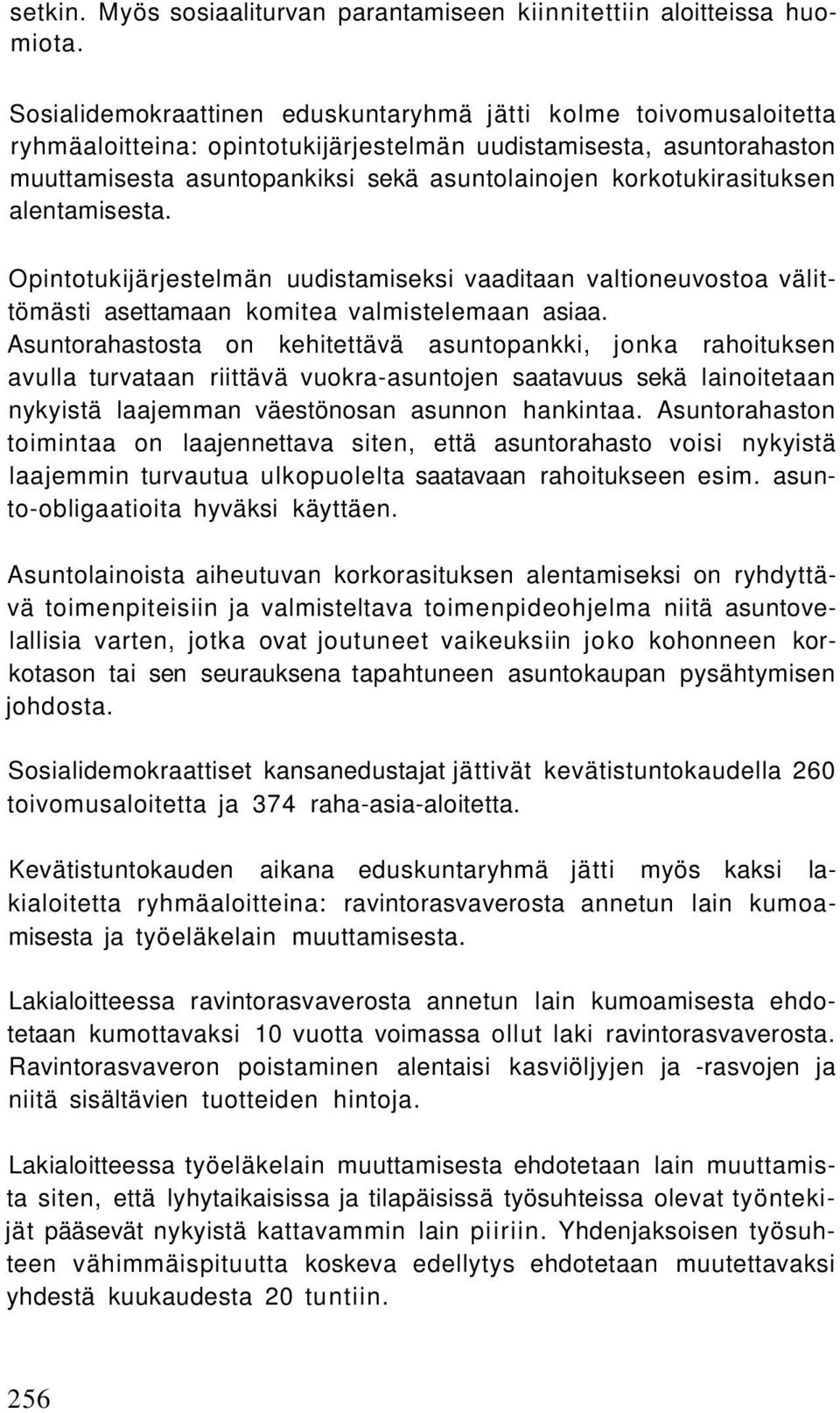 setkin. Myös sosiaaliturvan parantamiseen kiinnitettiin aloitteissa huomiota.

Sosialidemokraattinen eduskuntaryhmä jätti kolme toivomusaloitetta ryhmäaloitteina: opintotukijärjestelmän uudistamisesta, asuntorahaston muuttamisesta asuntopankiksi sekä asuntolainojen korkotukirasituksen alentamisesta.

Opintotukijärjestelmän uudistamiseksi vaaditaan valtioneuvostoa välittömästi asettamaan komitea valmistelemaan asiaa. Asuntorahastosta on kehitettävä asuntopankki, jonka rahoituksen avulla turvataan riittävä vuokra-asuntojen saatavuus sekä lainoitetaan nykyistä laajemman väestönosan asunnon hankintaa. Asuntorahaston toimintaa on laajennettava siten, että asuntorahasto voisi nykyistä laajemmin turvautua ulkopuolelta saatavaan rahoitukseen esim. asunto-obligaatioita hyväksi käyttäen.

Asuntolainoista aiheutuvan korkorasituksen alentamiseksi on ryhdyttävä toimenpiteisiin ja valmisteltava toimenpideohjelma niitä asuntovelallisia varten, jotka ovat joutuneet vaikeuksiin joko kohonneen korkotason tai sen seurauksena tapahtuneen asuntokaupan pysähtymisen johdosta.

Sosialidemokraattiset kansanedustajat jättivät kevätistuntokaudella 260 toivomusaloitetta ja 374 raha-asia-aloitetta.

Kevätistuntokauden aikana eduskuntaryhmä jätti myös kaksi lakialoitetta ryhmäaloitteina: ravintorasvaverosta annetun lain kumoamisesta ja työeläkelain muuttamisesta.

Lakialoitteessa ravintorasvaverosta annetun lain kumoamisesta ehdotetaan kumottavaksi 10 vuotta voimassa ollut laki ravintorasvaverosta. Ravintorasvaveron poistaminen alentaisi kasviöljyjen ja -rasvojen ja niitä sisältävien tuotteiden hintoja.

Lakialoitteessa työeläkelain muuttamisesta ehdotetaan lain muuttamista siten, että lyhytaikaisissa ja tilapäisissä työsuhteissa olevat työntekijät pääsevät nykyistä kattavammin lain piiriin. Yhdenjaksoisen työsuhteen vähimmäispituutta koskeva edellytys ehdotetaan muutettavaksi yhdestä kuukaudesta 20 tuntiin.

256